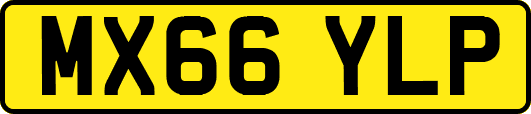 MX66 YLP